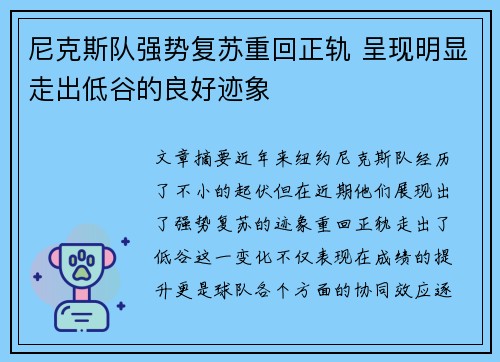 尼克斯队强势复苏重回正轨 呈现明显走出低谷的良好迹象

文章摘要近年来纽约尼克斯队经历了不小的起伏但在近期他们展现出了强势复苏的迹象重回正轨走出了低谷这一变化不仅表现在成绩的提升更是球队各个方面的协同效应逐